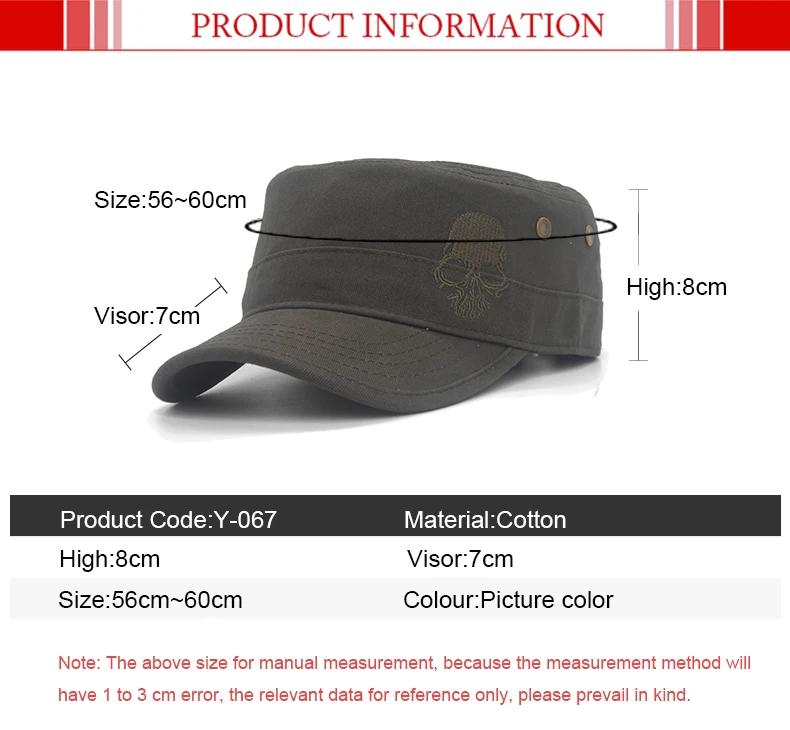 PRODUCT INFORMATION

Size:56~60cm

Visor:7cm

High:8cm

Product Code:Y-067
Material:Cotton
High:8cm
Visor:7cm
Size:56cm~60cm
Colour:Picture color

Note: The above size for manual measurement, because the measurement method will have 1 to 3 cm error, the relevant data for reference only, please prevail in kind.